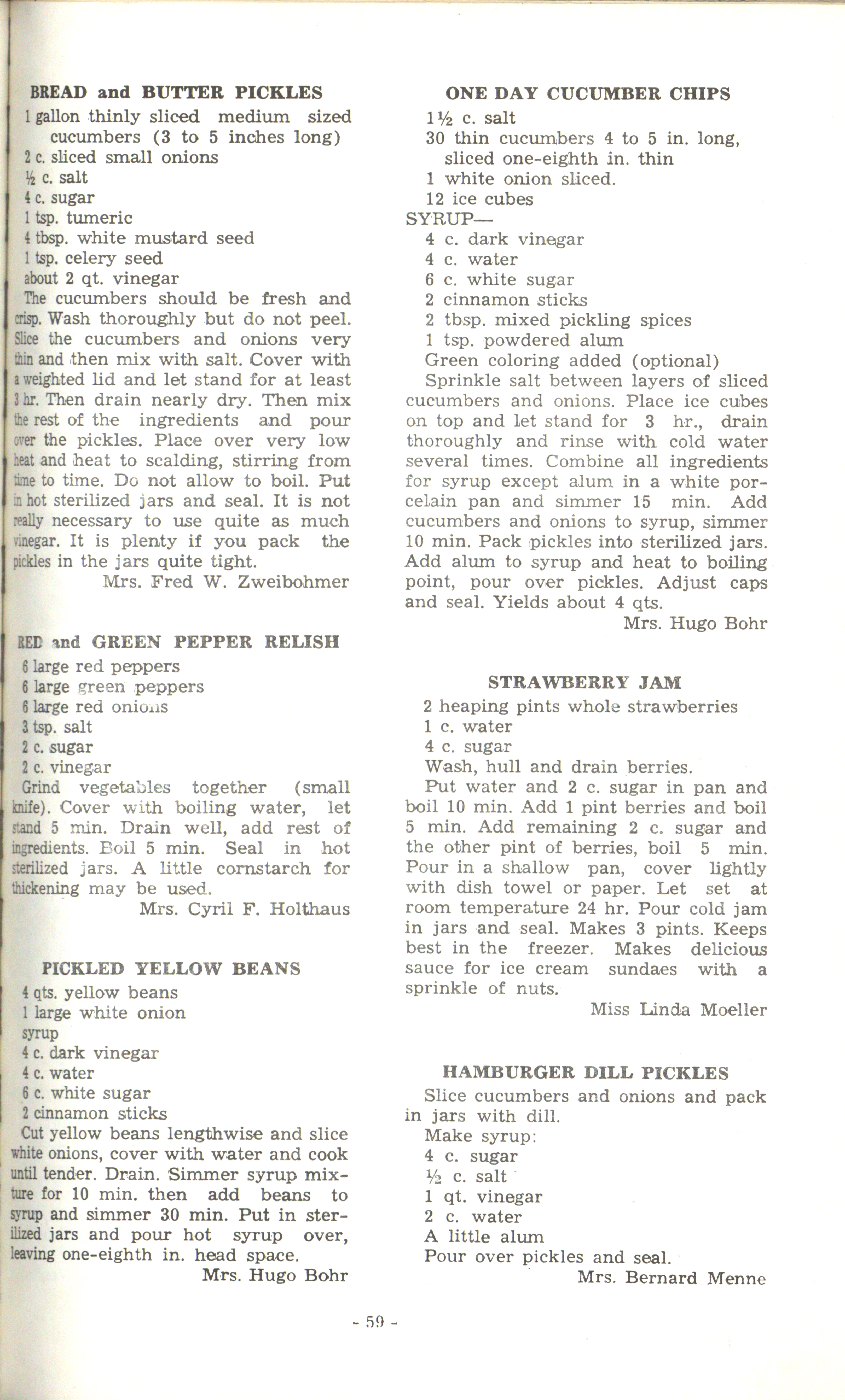 BREAD and BUTTER PICKLES

1 gallon thinly sliced medium sized cucumbers (3 to 5 inches long)
2 c. sliced small onions
½ c. salt
4 c. sugar
1 tsp. tumeric
4 tbsp. white mustard seed
1 tsp. celery seed
about 2 qt. vinegar

The cucumbers should be fresh and crisp. Wash thoroughly but do not peel. Slice the cucumbers and onions very thin and then mix with salt. Cover with a weighted lid and let stand for at least 3 hr. Then drain nearly dry. Then mix the rest of the ingredients and pour over the pickles. Place over very low heat and heat to scalding, stirring from time to time. Do not allow to boil. Put in hot sterilized jars and seal. It is not really necessary to use quite as much vinegar. It is plenty if you pack the pickles in the jars quite tight.

Mrs. Fred W. Zweibohmer

RED and GREEN PEPPER RELISH

6 large red peppers
6 large green peppers
6 large red onions
3 tsp. salt
2 c. sugar
2 c. vinegar

Grind vegetables together (small knife). Cover with boiling water, let stand 5 min. Drain well, add rest of ingredients. Boil 5 min. Seal in hot sterilized jars. A little cornstarch for thickening may be used.

Mrs. Cyril F. Holthaus

PICKLED YELLOW BEANS

4 qts. yellow beans
1 large white onion
syrup
4 c. dark vinegar
4 c. water
6 c. white sugar
2 cinnamon sticks

Cut yellow beans lengthwise and slice white onions, cover with water and cook until tender. Drain. Simmer syrup mixture for 10 min. then add beans to syrup and simmer 30 min. Put in sterilized jars and pour hot syrup over, leaving one-eighth in. head space.

Mrs. Hugo Bohr

ONE DAY CUCUMBER CHIPS

1½ c. salt
30 thin cucumbers 4 to 5 in. long, sliced one-eighth in. thin
1 white onion sliced.
12 ice cubes
SYRUP—
4 c. dark vinegar
4 c. water
6 c. white sugar
2 cinnamon sticks
2 tbsp. mixed pickling spices
1 tsp. powdered alum
Green coloring added (optional)

Sprinkle salt between layers of sliced cucumbers and onions. Place ice cubes on top and let stand for 3 hr., drain thoroughly and rinse with cold water several times. Combine all ingredients for syrup except alum in a white porcelain pan and simmer 15 min. Add cucumbers and onions to syrup, simmer 10 min. Pack pickles into sterilized jars. Add alum to syrup and heat to boiling point, pour over pickles. Adjust caps and seal. Yields about 4 qts.

Mrs. Hugo Bohr

STRAWBERRY JAM

2 heaping pints whole strawberries
1 c. water
4 c. sugar
Wash, hull and drain berries.

Put water and 2 c. sugar in pan and boil 10 min. Add 1 pint berries and boil 5 min. Add remaining 2 c. sugar and the other pint of berries, boil 5 min. Pour in a shallow pan, cover lightly with dish towel or paper. Let set at room temperature 24 hr. Pour cold jam in jars and seal. Makes 3 pints. Keeps best in the freezer. Makes delicious sauce for ice cream sundaes with a sprinkle of nuts.

Miss Linda Moeller

HAMBURGER DILL PICKLES

Slice cucumbers and onions and pack in jars with dill.

Make syrup:
4 c. sugar
½ c. salt
1 qt. vinegar
2 c. water
A little alum
Pour over pickles and seal.

Mrs. Bernard Menne

- 59 -